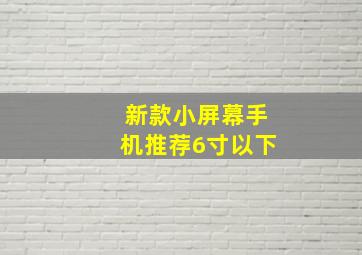 新款小屏幕手机推荐6寸以下